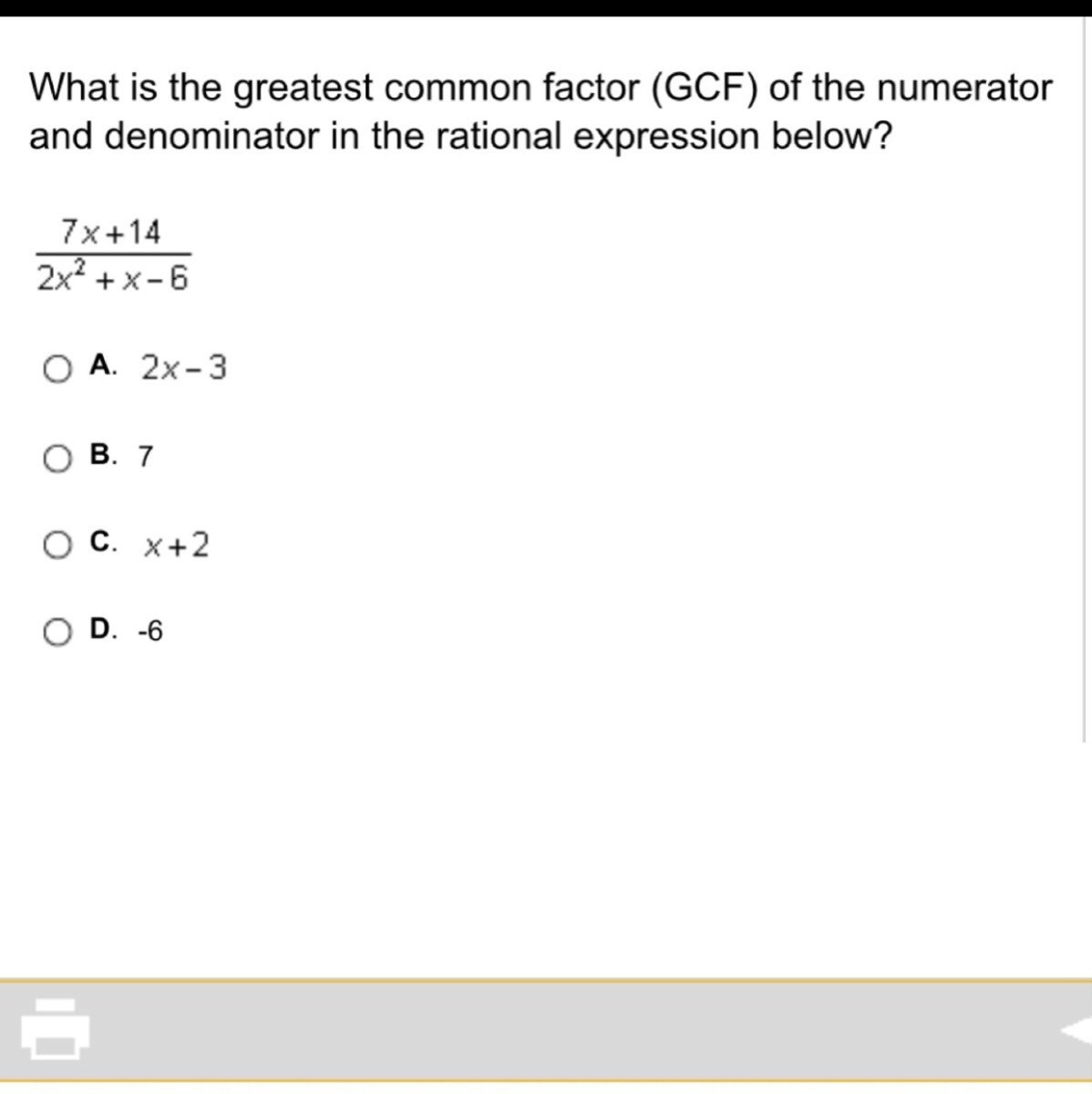 What is the greatest common factor (GCF) of the numerator and denominator in the rational expression below?

$\frac{7x+14}{2x^2+x-6}$

A. $2x-3$

B. 7

C. $x+2$

D. -6